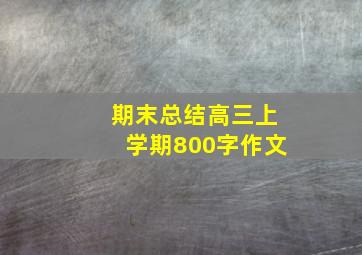 期末总结高三上学期800字作文